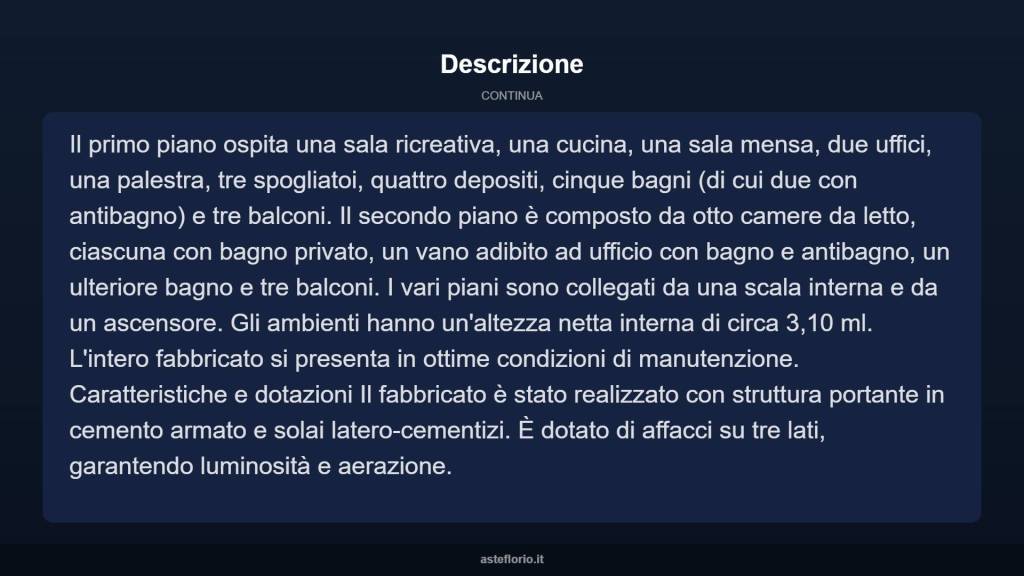 Descrizione

CONTINUA

Il primo piano ospita una sala ricreativa, una cucina, una sala mensa, due uffici, una palestra, tre spogliatoi, quattro depositi, cinque bagni (di cui due con antibagno) e tre balconi. Il secondo piano è composto da otto camere da letto, ciascuna con bagno privato, un vano adibito ad ufficio con bagno e antibagno, un ulteriore bagno e tre balconi. I vari piani sono collegati da una scala interna e da un ascensore. Gli ambienti hanno un'altezza netta interna di circa 3,10 ml. L'intero fabbricato si presenta in ottime condizioni di manutenzione. Caratteristiche e dotazioni Il fabbricato è stato realizzato con struttura portante in cemento armato e solai latero-cementizi. È dotato di affacci su tre lati, garantendo luminosità e aerazione.

asteflorio.it